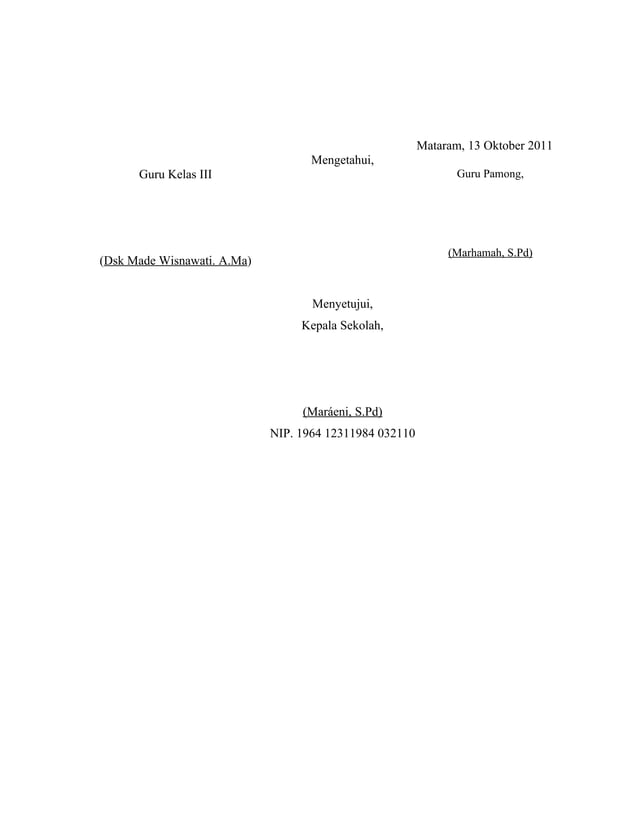 Mataram, 13 Oktober 2011

Mengetahui,

Guru Kelas III

Guru Pamong,

(Dsk Made Wisnawati. A.Ma)

(Marhamah, S.Pd)

Menyetujui,
Kepala Sekolah,

(Maráeni, S.Pd)
NIP. 1964 12311984 032110